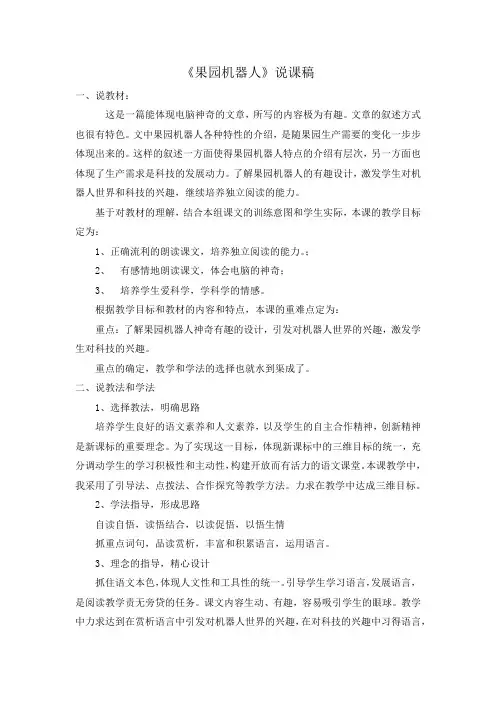 《果园机器人》说课稿

一、说教材：

这是一篇能体现电脑神奇的文章，所写的内容极为有趣。文章的叙述方式也很有特色。文中果园机器人各种特性的介绍，是随果园生产需要的变化一步步体现出来的。这样的叙述一方面使得果园机器人特点的介绍有层次，另一方面也体现了生产需求是科技的发展动力。了解果园机器人的有趣设计，激发学生对机器人世界和科技的兴趣，继续培养独立阅读的能力。

基于对教材的理解，结合本组课文的训练意图和学生实际，本课的教学目标定为：

1、正确流利的朗读课文，培养独立阅读的能力。;

2、 有感情地朗读课文，体会电脑的神奇；

3、 培养学生爱科学，学科学的情感。

根据教学目标和教材的内容和特点，本课的重难点定为：

重点：了解果园机器人神奇有趣的设计，引发对机器人世界的兴趣，激发学生对科技的兴趣。

重点的确定，教学和学法的选择也就水到渠成了。

二、说教法和学法

1、选择教法，明确思路

培养学生良好的语文素养和人文素养，以及学生的自主合作精神，创新精神是新课标的重要理念。为了实现这一目标，体现新课标中的三维目标的统一，充分调动学生的学习积极性和主动性，构建开放而有活力的语文课堂。本课教学中，我采用了引导法、点拨法、合作探究等教学方法。力求在教学中达成三维目标。

2、学法指导，形成思路

自读自悟，读悟结合，以读促悟，以悟生情

抓重点词句，品读赏析，丰富和积累语言，运用语言。

3、理念的指导，精心设计

抓住语文本色，体现人文性和工具性的统一。引导学生学习语言，发展语言，是阅读教学责无旁贷的任务。课文内容生动、有趣，容易吸引学生的眼球。教学中力求达到在赏析语言中引发对机器人世界的兴趣，在对科技的兴趣中习得语言，